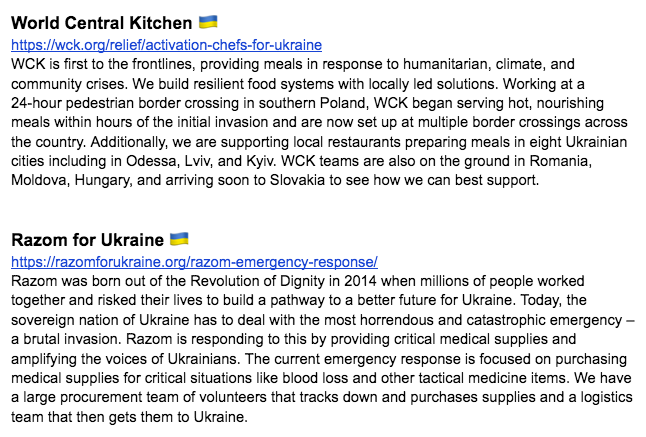 World Central Kitchen 🇺🇦
https://wck.org/relief/activation-chefs-for-ukraine
WCK is first to the frontlines, providing meals in response to humanitarian, climate, and community crises. We build resilient food systems with locally led solutions. Working at a 24-hour pedestrian border crossing in southern Poland, WCK began serving hot, nourishing meals within hours of the initial invasion and are now set up at multiple border crossings across the country. Additionally, we are supporting local restaurants preparing meals in eight Ukrainian cities including in Odessa, Lviv, and Kyiv. WCK teams are also on the ground in Romania, Moldova, Hungary, and arriving soon to Slovakia to see how we can best support.

Razom for Ukraine 🇺🇦
https://razomforukraine.org/razom-emergency-response/
Razom was born out of the Revolution of Dignity in 2014 when millions of people worked together and risked their lives to build a pathway to a better future for Ukraine. Today, the sovereign nation of Ukraine has to deal with the most horrendous and catastrophic emergency – a brutal invasion. Razom is responding to this by providing critical medical supplies and amplifying the voices of Ukrainians. The current emergency response is focused on purchasing medical supplies for critical situations like blood loss and other tactical medicine items. We have a large procurement team of volunteers that tracks down and purchases supplies and a logistics team that then gets them to Ukraine.